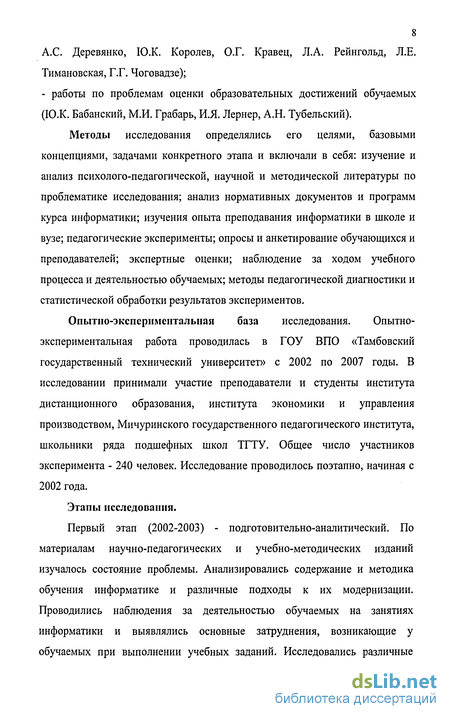 8

А.С. Деревянко, Ю.К. Королев, О.Г. Кравец, Л.А. Рейнгольд, Л.Е. Тимановская, Г.Г. Чоговадзе);
- работы по проблемам оценки образовательных достижений обучаемых (Ю.К. Бабанский, М.И. Грабарь, И.Я. Лернер, А.Н. Тубельский).

Методы исследования определялись его целями, базовыми концепциями, задачами конкретного этапа и включали в себя: изучение и анализ психолого-педагогической, научной и методической литературы по проблематике исследования; анализ нормативных документов и программ курса информатики; изучения опыта преподавания информатики в школе и вузе; педагогические эксперименты; опросы и анкетирование обучающихся и преподавателей; экспертные оценки; наблюдение за ходом учебного процесса и деятельностью обучаемых; методы педагогической диагностики и статистической обработки результатов экспериментов.

Опытно-экспериментальная база исследования. Опытно-экспериментальная работа проводилась в ГОУ ВПО «Тамбовский государственный технический университет» с 2002 по 2007 годы. В исследовании принимали участие преподаватели и студенты института дистанционного образования, института экономики и управления производством, Мичуринского государственного педагогического института, школьники ряда подшефных школ ТГТУ. Общее число участников эксперимента - 240 человек. Исследование проводилось поэтапно, начиная с 2002 года.

Этапы исследования.

Первый этап (2002-2003) - подготовительно-аналитический. По материалам научно-педагогических и учебно-методических изданий изучалось состояние проблемы. Анализировались содержание и методика обучения информатике и различные подходы к их модернизации. Проводились наблюдения за деятельностью обучаемых на занятиях информатики и выявлялись основные затруднения, возникающие у обучаемых при выполнении учебных заданий. Исследовались различные

dsLib.net
библиотека диссертаций